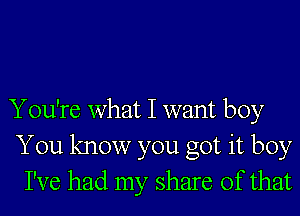 You're what I want boy
You know you got it boy
I've had my share of that